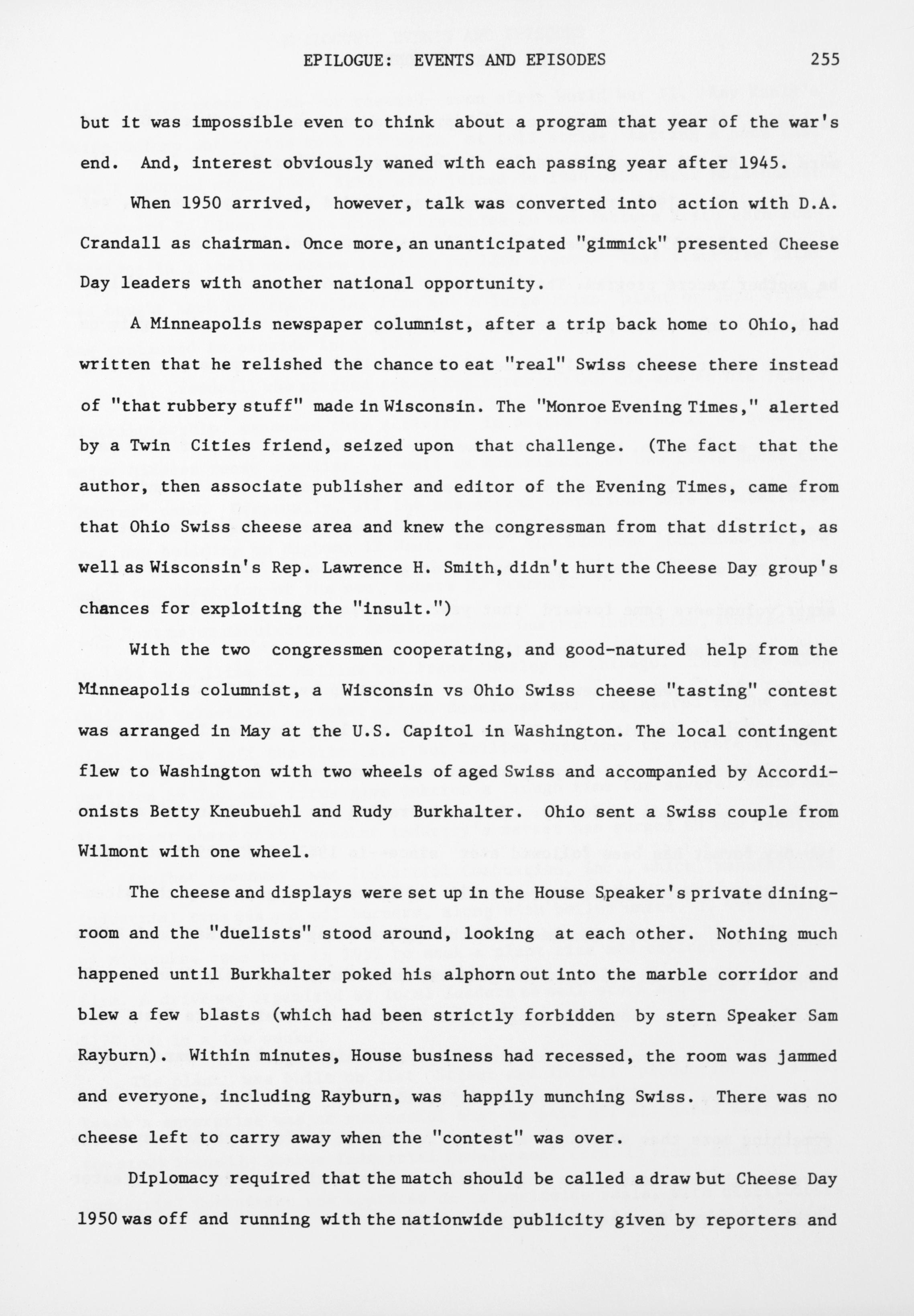 EPILOGUE: EVENTS AND EPISODES 255

but it was impossible even to think about a program that year of the war's end. And, interest obviously waned with each passing year after 1945.

When 1950 arrived, however, talk was converted into action with D.A. Crandall as chairman. Once more, an unanticipated "gimmick" presented Cheese Day leaders with another national opportunity.

A Minneapolis newspaper columnist, after a trip back home to Ohio, had written that he relished the chance to eat "real" Swiss cheese there instead of "that rubbery stuff" made in Wisconsin. The "Monroe Evening Times," alerted by a Twin Cities friend, seized upon that challenge. (The fact that the author, then associate publisher and editor of the Evening Times, came from that Ohio Swiss cheese area and knew the congressman from that district, as well as Wisconsin's Rep. Lawrence H. Smith, didn't hurt the Cheese Day group's chances for exploiting the "insult.")

With the two congressmen cooperating, and good-natured help from the Minneapolis columnist, a Wisconsin vs Ohio Swiss cheese "tasting" contest was arranged in May at the U.S. Capitol in Washington. The local contingent flew to Washington with two wheels of aged Swiss and accompanied by Accordionists Betty Kneubuehl and Rudy Burkhalter. Ohio sent a Swiss couple from Wilmont with one wheel.

The cheese and displays were set up in the House Speaker's private diningroom and the "duelists" stood around, looking at each other. Nothing much happened until Burkhalter poked his alphorn out into the marble corridor and blew a few blasts (which had been strictly forbidden by stern Speaker Sam Rayburn). Within minutes, House business had recessed, the room was jammed and everyone, including Rayburn, was happily munching Swiss. There was no cheese left to carry away when the "contest" was over.

Diplomacy required that the match should be called a draw but Cheese Day 1950 was off and running with the nationwide publicity given by reporters and